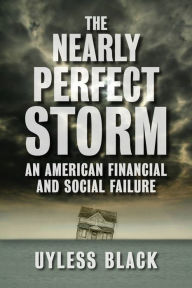 THE NEARLY PERFECT STORM

AN AMERICAN FINANCIAL AND SOCIAL FAILURE

UYLESS BLACK